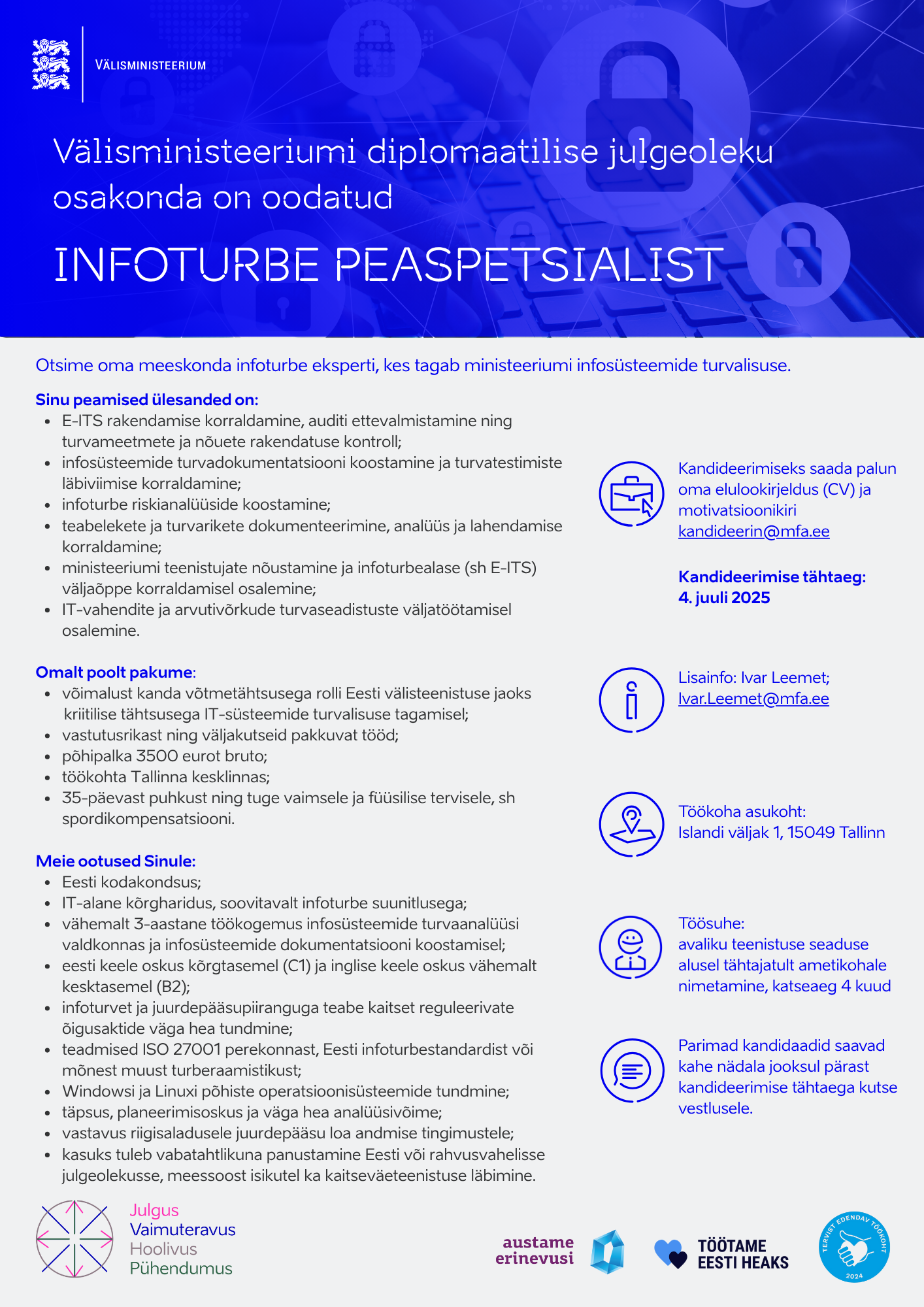 VÄLISMINISTEERIUM

Välisministeeriumi diplomaatilise julgeoleku osakonda on oodatud

INFOTURBE PEASPETSIALIST

Otsime oma meeskonda infoturbe eksperti, kes tagab ministeeriumi infosüsteemide turvalisuse.

Sinu peamised ülesanded on:
- E-ITS rakendamise korraldamine, auditi ettevalmistamine ning turvameetmete ja nõuete rakendatuse kontroll;
- infosüsteemide turvadokumentatsiooni koostamine ja turvatestimiste läbiviimise korraldamine;
- infoturbe riskianalüüside koostamine;
- teabelekete ja turvarikete dokumenteerimine, analüüs ja lahendamise korraldamine;
- ministeeriumi teenistujate nõustamine ja infoturbealase (sh E-ITS) väljaõppe korraldamisel osalemine;
- IT-vahendite ja arvutivõrkude turvaseadistuste väljatöötamisel osalemine.

Omalt poolt pakume:
- võimalust kanda võtmetähtsusega rolli Eesti välisteenistuse jaoks kriitilise tähtsusega IT-süsteemide turvalisuse tagamisel;
- vastutusrikast ning väljakutseid pakkuvat tööd;
- põhipalka 3500 eurot bruto;
- töökohta Tallinna kesklinnas;
- 35-päevast puhkust ning tuge vaimsele ja füüsilise tervisele, sh spordikompensatsiooni.

Meie ootused Sinule:
- Eesti kodakondsus;
- IT-alane kõrgharidus, soovitavalt infoturbe suunitlusega;
- vähemalt 3-aastane töökogemus infosüsteemide turvaanalüüsi valdkonnas ja infosüsteemide dokumentatsiooni koostamisel;
- eesti keele oskus kõrgtasemel (C1) ja inglise keele oskus vähemalt kesktasemel (B2);
- infoturvet ja juurdepääsupiiranguga teabe kaitset reguleerivate õigusaktide väga hea tundmine;
- teadmised ISO 27001 perekonnast, Eesti infoturbestandardist või mõnest muust turberaamistikust;
- Windowsi ja Linuxi põhiste operatsioonisüsteemide tundmine;
- täpsus, planeerimisoskus ja väga hea analüüsivõime;
- vastavus riigisaladusele juurdepääsu loa andmise tingimustele;
- kasuks tuleb vabatahtlikuna panustamine Eesti või rahvusvahelisse julgeolekusse, meessoost isikutel ka kaitseväeteenistuse läbimine.

Kandideerimiseks saada palun oma elulookirjeldus (CV) ja motivatsioonikiri kandideerin@mfa.ee

Kandideerimise tähtaeg: 4. juuli 2025

Lisainfo: Ivar Leemet; Ivar.Leemet@mfa.ee

Töökoha asukoht: Islandi väljak 1, 15049 Tallinn

Töösuhe: avaliku teenistuse seaduse alusel tähtajatult ametikohale nimetamine, katseaeg 4 kuud

Parimad kandidaadid saavad kahe nädala jooksul pärast kandideerimise tähtaega kutse vestlusele.

Julgus
Vaimuteravus
Hoolivus
Pühendumus

austame erinevusi

TÖÖTAME EESTI HEAKS

TERVIST EDENDAV TÖÖKOHT 2024